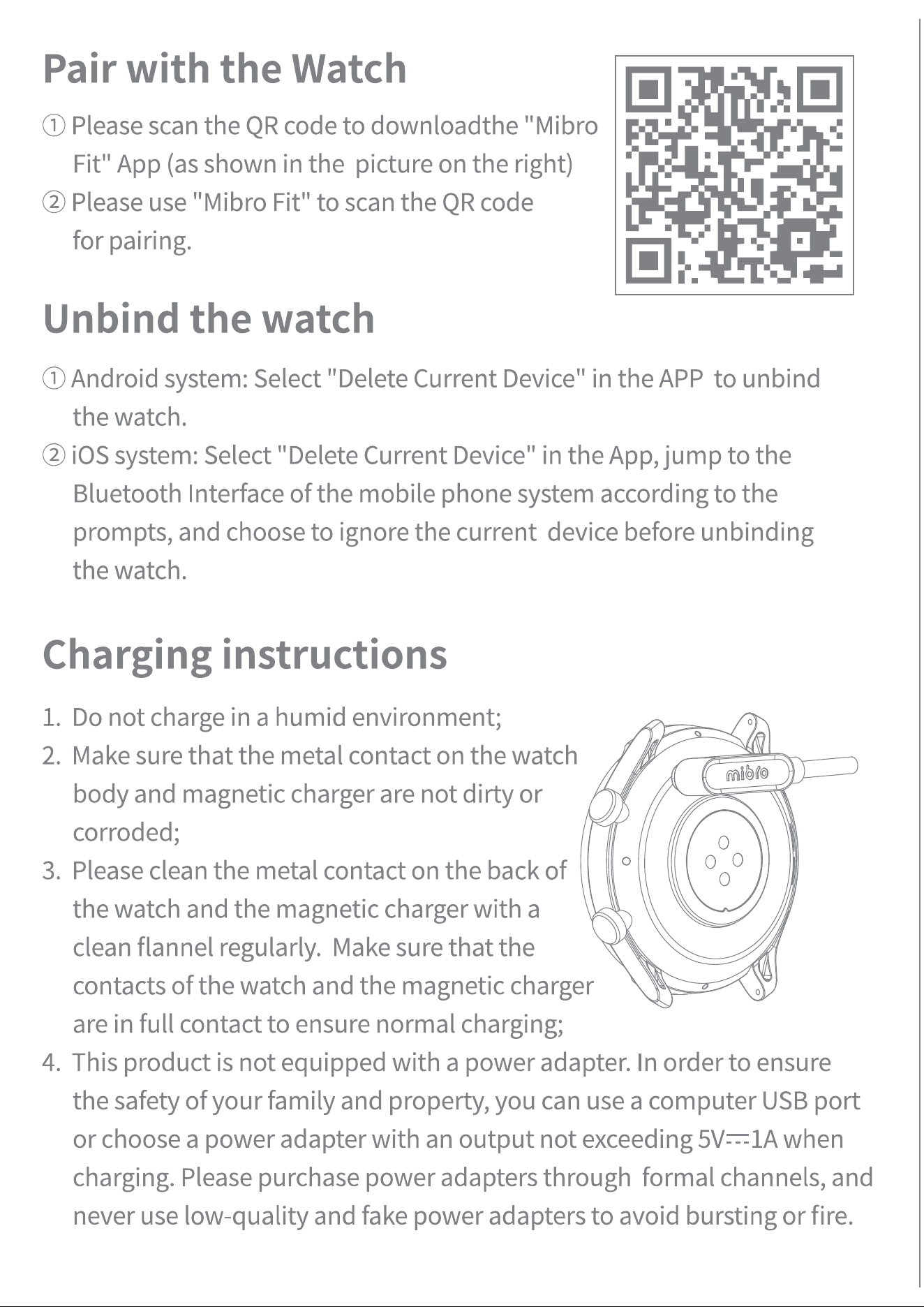 Pair with the Watch

① Please scan the QR code to downloadthe "Mibro Fit" App (as shown in the picture on the right)
② Please use "Mibro Fit" to scan the QR code for pairing.

Unbind the watch

① Android system: Select "Delete Current Device" in the APP to unbind the watch.
② iOS system: Select "Delete Current Device" in the App, jump to the Bluetooth Interface of the mobile phone system according to the prompts, and choose to ignore the current device before unbinding the watch.

Charging instructions

1. Do not charge in a humid environment;
2. Make sure that the metal contact on the watch body and magnetic charger are not dirty or corroded;
3. Please clean the metal contact on the back of the watch and the magnetic charger with a clean flannel regularly. Make sure that the contacts of the watch and the magnetic charger are in full contact to ensure normal charging;
4. This product is not equipped with a power adapter. In order to ensure the safety of your family and property, you can use a computer USB port or choose a power adapter with an output not exceeding 5V⎓1A when charging. Please purchase power adapters through formal channels, and never use low-quality and fake power adapters to avoid bursting or fire.

mibro